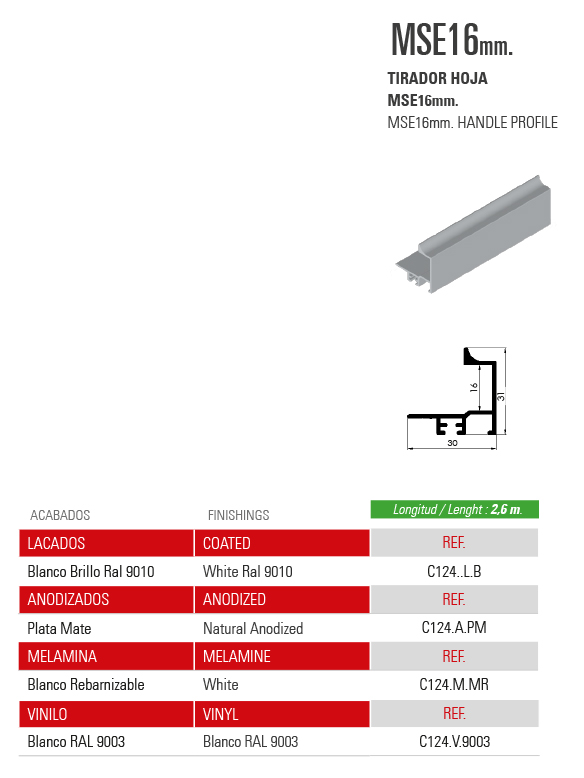 MSE16mm.

TIRADOR HOJA
MSE16mm.
MSE16mm. HANDLE PROFILE

16
31
30

| ACABADOS | FINISHINGS | Longitud / Lenght : 2,6 m. |
|---|---|---|
| LACADOS | COATED | REF. |
| Blanco Brillo Ral 9010 | White Ral 9010 | C124..L.B |
| ANODIZADOS | ANODIZED | REF. |
| Plata Mate | Natural Anodized | C124.A.PM |
| MELAMINA | MELAMINE | REF. |
| Blanco Rebarnizable | White | C124.M.MR |
| VINILO | VINYL | REF. |
| Blanco RAL 9003 | Blanco RAL 9003 | C124.V.9003 |